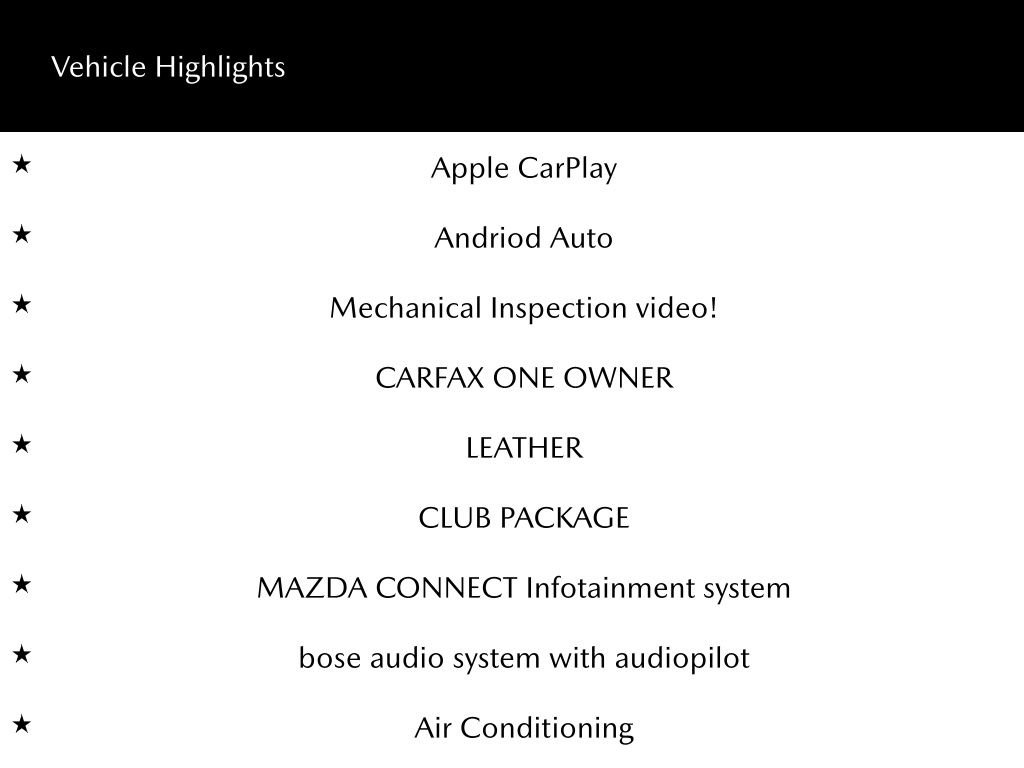 Vehicle Highlights

★ Apple CarPlay

★ Andriod Auto

★ Mechanical Inspection video!

★ CARFAX ONE OWNER

★ LEATHER

★ CLUB PACKAGE

★ MAZDA CONNECT Infotainment system

★ bose audio system with audiopilot

★ Air Conditioning